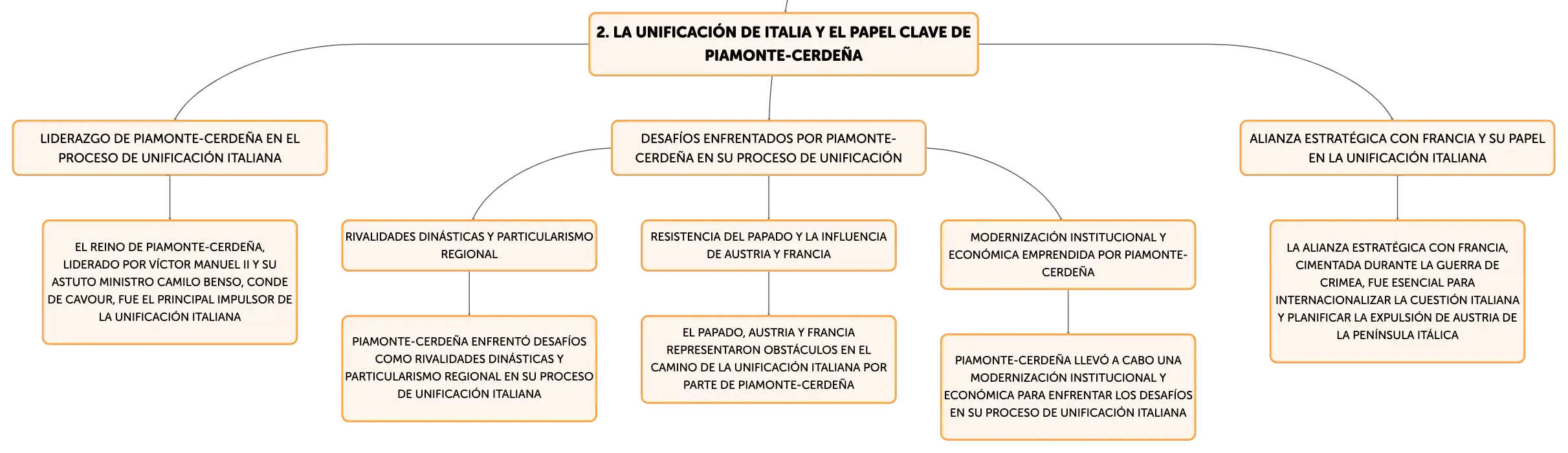 2. LA UNIFICACIÓN DE ITALIA Y EL PAPEL CLAVE DE PIAMONTE-CERDEÑA

LIDERAZGO DE PIAMONTE-CERDEÑA EN EL PROCESO DE UNIFICACIÓN ITALIANA

EL REINO DE PIAMONTE-CERDEÑA, LIDERADO POR VÍCTOR MANUEL II Y SU ASTUTO MINISTRO CAMILO BENSO, CONDE DE CAVOUR, FUE EL PRINCIPAL IMPULSOR DE LA UNIFICACIÓN ITALIANA

DESAFÍOS ENFRENTADOS POR PIAMONTE-CERDEÑA EN SU PROCESO DE UNIFICACIÓN

RIVALIDADES DINÁSTICAS Y PARTICULARISMO REGIONAL

PIAMONTE-CERDEÑA ENFRENTÓ DESAFÍOS COMO RIVALIDADES DINÁSTICAS Y PARTICULARISMO REGIONAL EN SU PROCESO DE UNIFICACIÓN ITALIANA

RESISTENCIA DEL PAPADO Y LA INFLUENCIA DE AUSTRIA Y FRANCIA

EL PAPADO, AUSTRIA Y FRANCIA REPRESENTARON OBSTÁCULOS EN EL CAMINO DE LA UNIFICACIÓN ITALIANA POR PARTE DE PIAMONTE-CERDEÑA

MODERNIZACIÓN INSTITUCIONAL Y ECONÓMICA EMPRENDIDA POR PIAMONTE-CERDEÑA

PIAMONTE-CERDEÑA LLEVÓ A CABO UNA MODERNIZACIÓN INSTITUCIONAL Y ECONÓMICA PARA ENFRENTAR LOS DESAFÍOS EN SU PROCESO DE UNIFICACIÓN ITALIANA

ALIANZA ESTRATÉGICA CON FRANCIA Y SU PAPEL EN LA UNIFICACIÓN ITALIANA

LA ALIANZA ESTRATÉGICA CON FRANCIA, CIMENTADA DURANTE LA GUERRA DE CRIMEA, FUE ESENCIAL PARA INTERNACIONALIZAR LA CUESTIÓN ITALIANA Y PLANIFICAR LA EXPULSIÓN DE AUSTRIA DE LA PENÍNSULA ITÁLICA